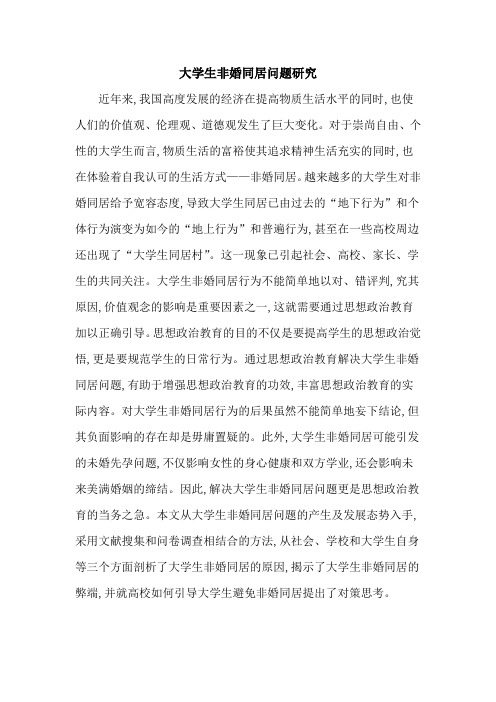 大学生非婚同居问题研究

近年来,我国高度发展的经济在提高物质生活水平的同时,也使人们的价值观、伦理观、道德观发生了巨大变化。对于崇尚自由、个性的大学生而言,物质生活的富裕使其追求精神生活充实的同时,也在体验着自我认可的生活方式——非婚同居。越来越多的大学生对非婚同居给予宽容态度,导致大学生同居已由过去的“地下行为”和个体行为演变为如今的“地上行为”和普遍行为,甚至在一些高校周边还出现了“大学生同居村”。这一现象已引起社会、高校、家长、学生的共同关注。大学生非婚同居行为不能简单地以对、错评判,究其原因,价值观念的影响是重要因素之一,这就需要通过思想政治教育加以正确引导。思想政治教育的目的不仅是要提高学生的思想政治觉悟,更是要规范学生的日常行为。通过思想政治教育解决大学生非婚同居问题,有助于增强思想政治教育的功效,丰富思想政治教育的实际内容。对大学生非婚同居行为的后果虽然不能简单地妄下结论,但其负面影响的存在却是毋庸置疑的。此外,大学生非婚同居可能引发的未婚先孕问题,不仅影响女性的身心健康和双方学业,还会影响未来美满婚姻的缔结。因此,解决大学生非婚同居问题更是思想政治教育的当务之急。本文从大学生非婚同居问题的产生及发展态势入手,采用文献搜集和问卷调查相结合的方法,从社会、学校和大学生自身等三个方面剖析了大学生非婚同居的原因,揭示了大学生非婚同居的弊端,并就高校如何引导大学生避免非婚同居提出了对策思考。